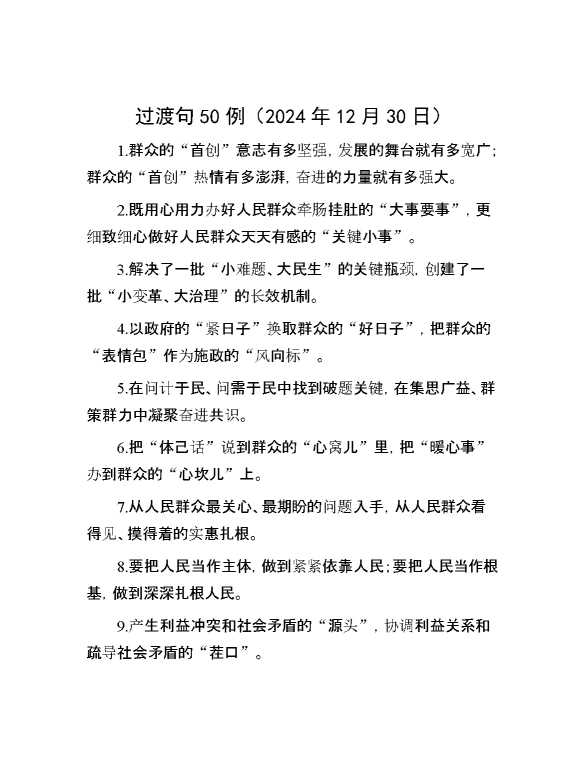 过渡句50例（2024年12月30日）

1.群众的“首创”意志有多坚强，发展的舞台就有多宽广；群众的“首创”热情有多澎湃，奋进的力量就有多强大。

2.既用心用力办好人民群众牵肠挂肚的“大事要事”，更细致细心做好人民群众天天有感的“关键小事”。

3.解决了一批“小难题、大民生”的关键瓶颈，创建了一批“小变革、大治理”的长效机制。

4.以政府的“紧日子”换取群众的“好日子”，把群众的“表情包”作为施政的“风向标”。

5.在问计于民、问需于民中找到破题关键，在集思广益、群策群力中凝聚奋进共识。

6.把“体己话”说到群众的“心窝儿”里，把“暖心事”办到群众的“心坎儿”上。

7.从人民群众最关心、最期盼的问题入手，从人民群众看得见、摸得着的实惠扎根。

8.要把人民当作主体，做到紧紧依靠人民；要把人民当作根基，做到深深扎根人民。

9.产生利益冲突和社会矛盾的“源头”，协调利益关系和疏导社会矛盾的“茬口”。